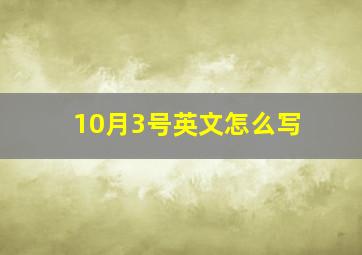 10月3号英文怎么写